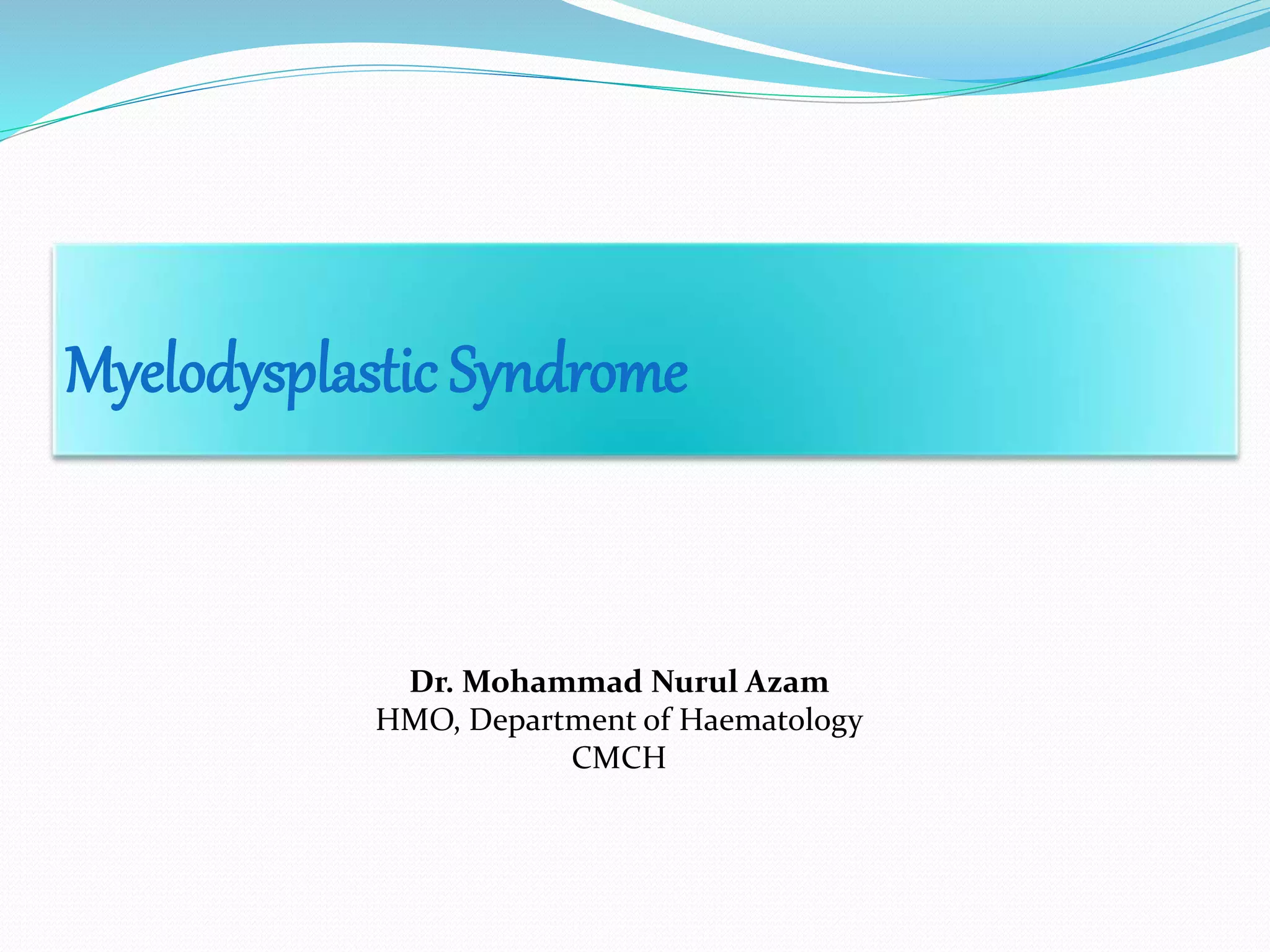 Myelodysplastic Syndrome

Dr. Mohammad Nurul Azam
HMO, Department of Haematology
CMCH